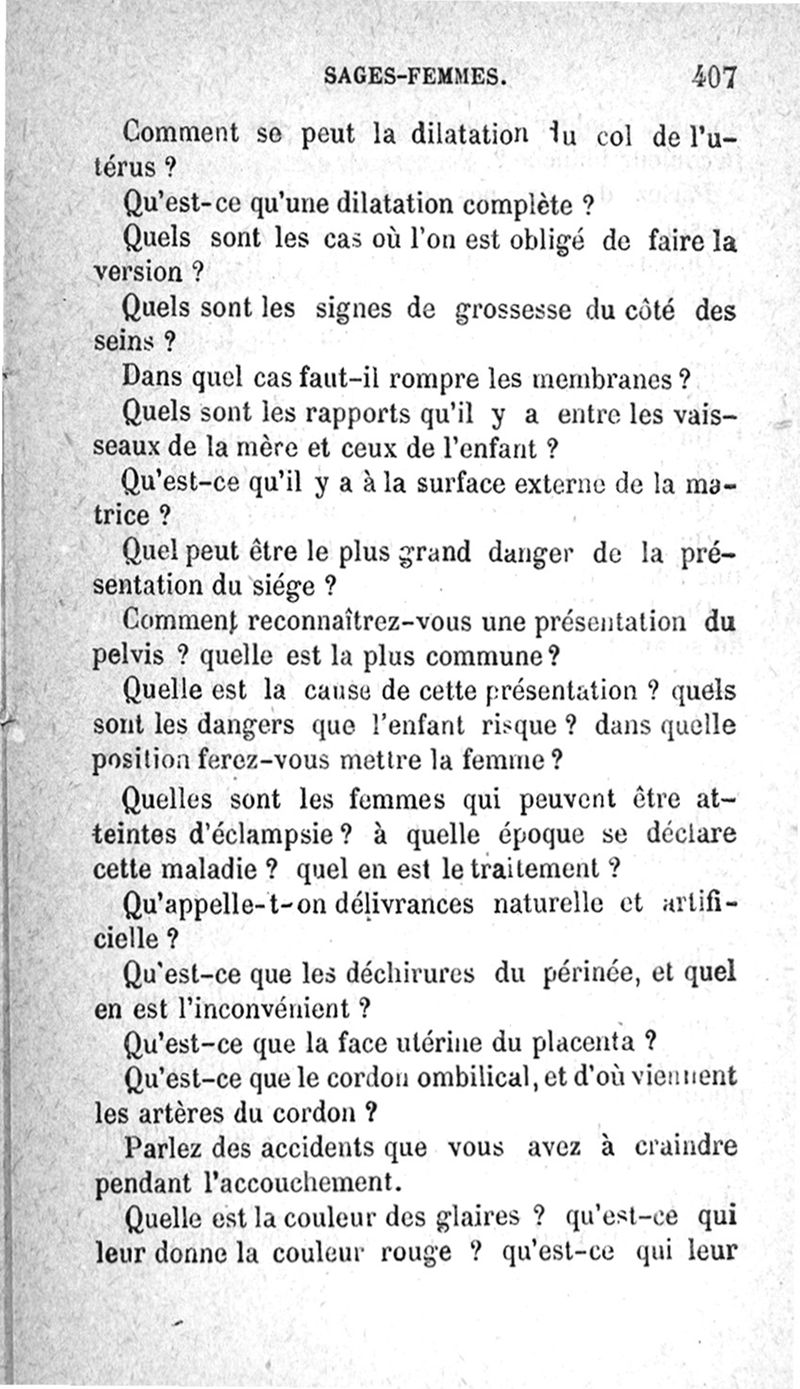 SAGES-FEMMES. 407

Comment se peut la dilatation du col de l'utérus ?

Qu'est-ce qu'une dilatation complète ?

Quels sont les cas où l'on est obligé de faire la version ?

Quels sont les signes de grossesse du côté des seins ?

Dans quel cas faut-il rompre les membranes ?

Quels sont les rapports qu'il y a entre les vaisseaux de la mère et ceux de l'enfant ?

Qu'est-ce qu'il y a à la surface externe de la matrice ?

Quel peut être le plus grand danger de la présentation du siége ?

Comment reconnaîtrez-vous une présentation du pelvis ? quelle est la plus commune ?

Quelle est la cause de cette présentation ? quels sont les dangers que l'enfant risque ? dans quelle position ferez-vous mettre la femme ?

Quelles sont les femmes qui peuvent être atteintes d'éclampsie ? à quelle époque se déclare cette maladie ? quel en est le traitement ?

Qu'appelle-t-on délivrances naturelle et artificielle ?

Qu'est-ce que les déchirures du périnée, et quel en est l'inconvénient ?

Qu'est-ce que la face utérine du placenta ?

Qu'est-ce que le cordon ombilical, et d'où viennent les artères du cordon ?

Parlez des accidents que vous avez à craindre pendant l'accouchement.

Quelle est la couleur des glaires ? qu'est-ce qui leur donne la couleur rouge ? qu'est-ce qui leur